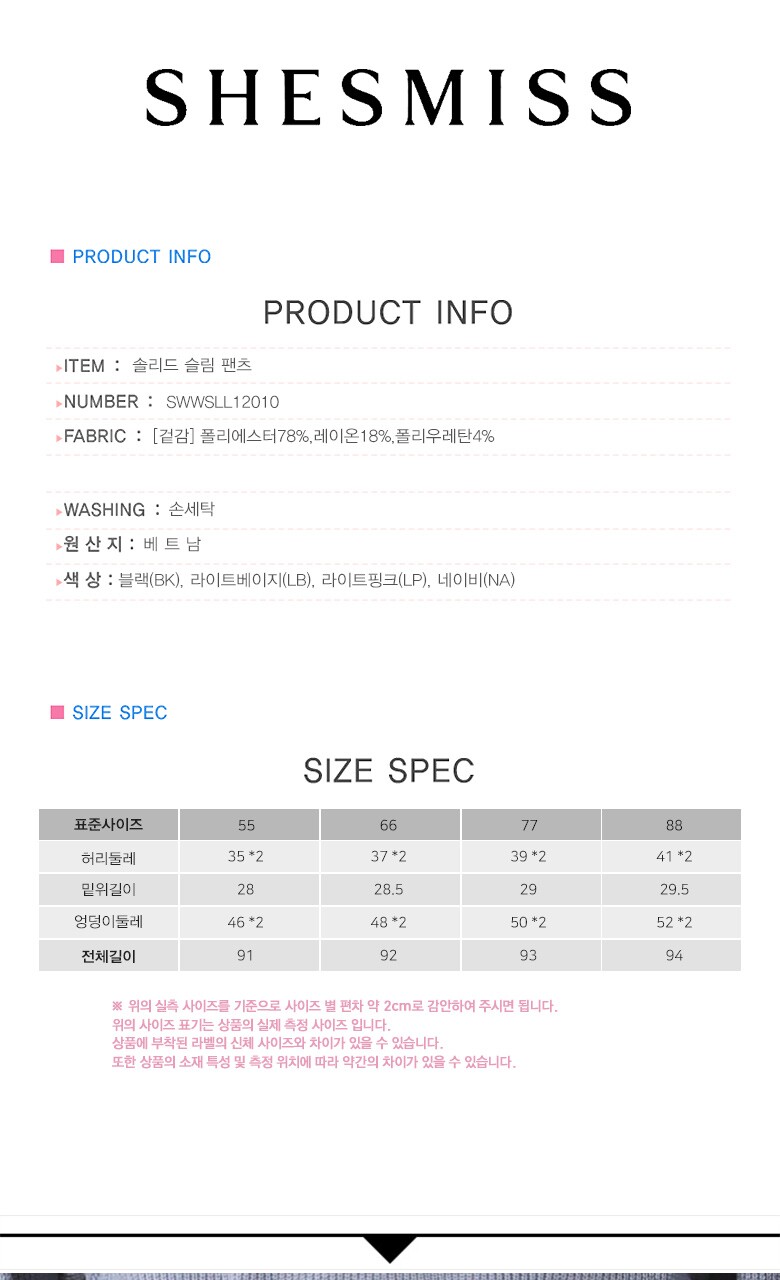 SHESMISS

PRODUCT INFO

PRODUCT INFO

ITEM : 솔리드 슬림 팬츠

NUMBER : SWWSLL12010

FABRIC : [겉감] 폴리에스터78%,레이온18%,폴리우레탄4%

WASHING : 손세탁

원 산 지 : 베 트 남

색 상 : 블랙(BK), 라이트베이지(LB), 라이트핑크(LP), 네이비(NA)

SIZE SPEC

SIZE SPEC

| 표준사이즈 | 55 | 66 | 77 | 88 |
|---|---|---|---|---|
| 허리둘레 | 35 *2 | 37 *2 | 39 *2 | 41 *2 |
| 밑위길이 | 28 | 28.5 | 29 | 29.5 |
| 엉덩이둘레 | 46 *2 | 48 *2 | 50 *2 | 52 *2 |
| 전체길이 | 91 | 92 | 93 | 94 |

※ 위의 실측 사이즈를 기준으로 사이즈 별 편차 약 2cm로 감안하여 주시면 됩니다.
위의 사이즈 표기는 상품의 실제 측정 사이즈 입니다.
상품에 부착된 라벨의 신체 사이즈와 차이가 있을 수 있습니다.
또한 상품의 소재 특성 및 측정 위치에 따라 약간의 차이가 있을 수 있습니다.